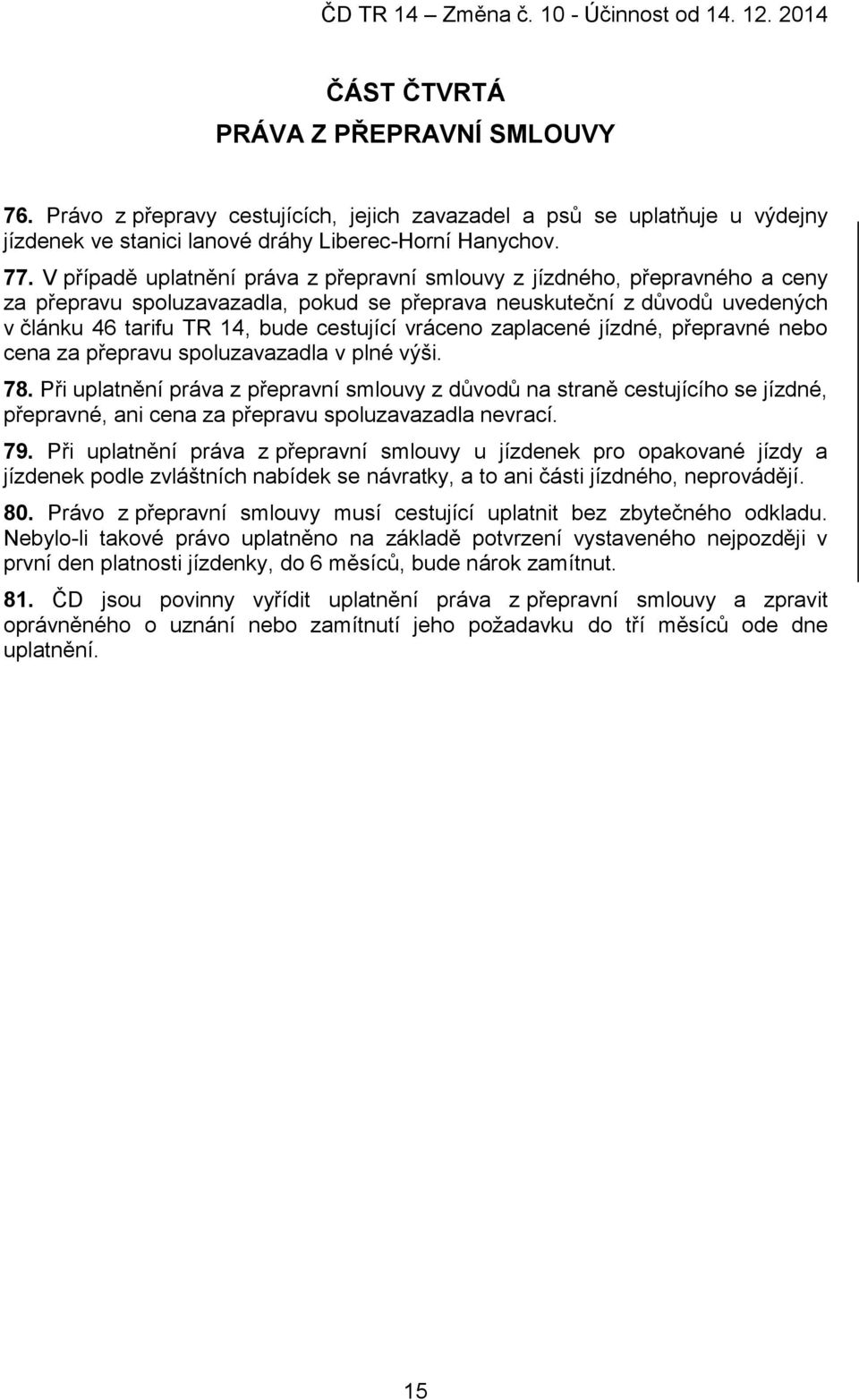 ČD TR 14 – Změna č. 10 - Účinnost od 14. 12. 2014

ČÁST ČTVRTÁ
PRÁVA Z PŘEPRAVNÍ SMLOUVY

76. Právo z přepravy cestujících, jejich zavazadel a psů se uplatňuje u výdejny jízdenek ve stanici lanové dráhy Liberec-Horní Hanychov.

77. V případě uplatnění práva z přepravní smlouvy z jízdného, přepravného a ceny za přepravu spoluzavazadla, pokud se přeprava neuskuteční z důvodů uvedených v článku 46 tarifu TR 14, bude cestující vráceno zaplacené jízdné, přepravné nebo cena za přepravu spoluzavazadla v plné výši.

78. Při uplatnění práva z přepravní smlouvy z důvodů na straně cestujícího se jízdné, přepravné, ani cena za přepravu spoluzavazadla nevrací.

79. Při uplatnění práva z přepravní smlouvy u jízdenek pro opakované jízdy a jízdenek podle zvláštních nabídek se návratky, a to ani části jízdného, neprovádějí.

80. Právo z přepravní smlouvy musí cestující uplatnit bez zbytečného odkladu. Nebylo-li takové právo uplatněno na základě potvrzení vystaveného nejpozději v první den platnosti jízdenky, do 6 měsíců, bude nárok zamítnut.

81. ČD jsou povinny vyřídit uplatnění práva z přepravní smlouvy a zpravit oprávněného o uznání nebo zamítnutí jeho požadavku do tří měsíců ode dne uplatnění.

15